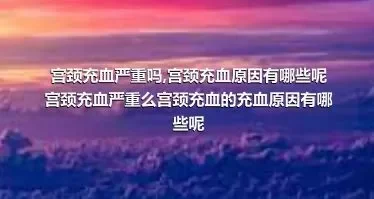 宫颈充血严重吗,宫颈充血原因有哪些呢

宫颈充血严重么宫颈充血的充血原因有哪些呢